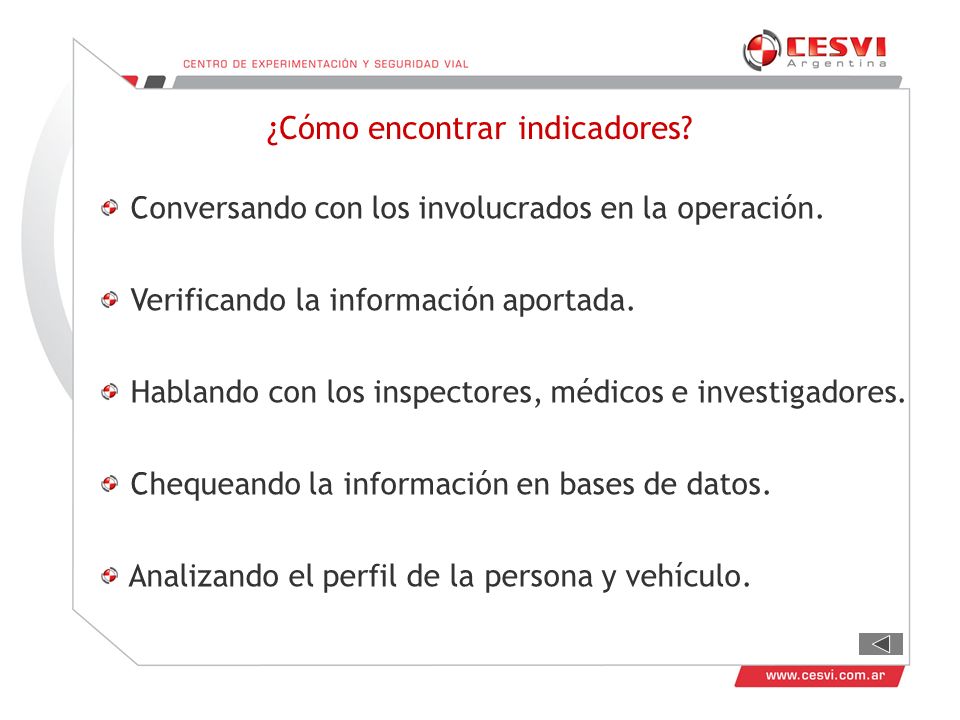 CENTRO DE EXPERIMENTACIÓN Y SEGURIDAD VIAL

CESVI Argentina

¿Cómo encontrar indicadores?

Conversando con los involucrados en la operación.

Verificando la información aportada.

Hablando con los inspectores, médicos e investigadores.

Chequeando la información en bases de datos.

Analizando el perfil de la persona y vehículo.

www.cesvi.com.ar